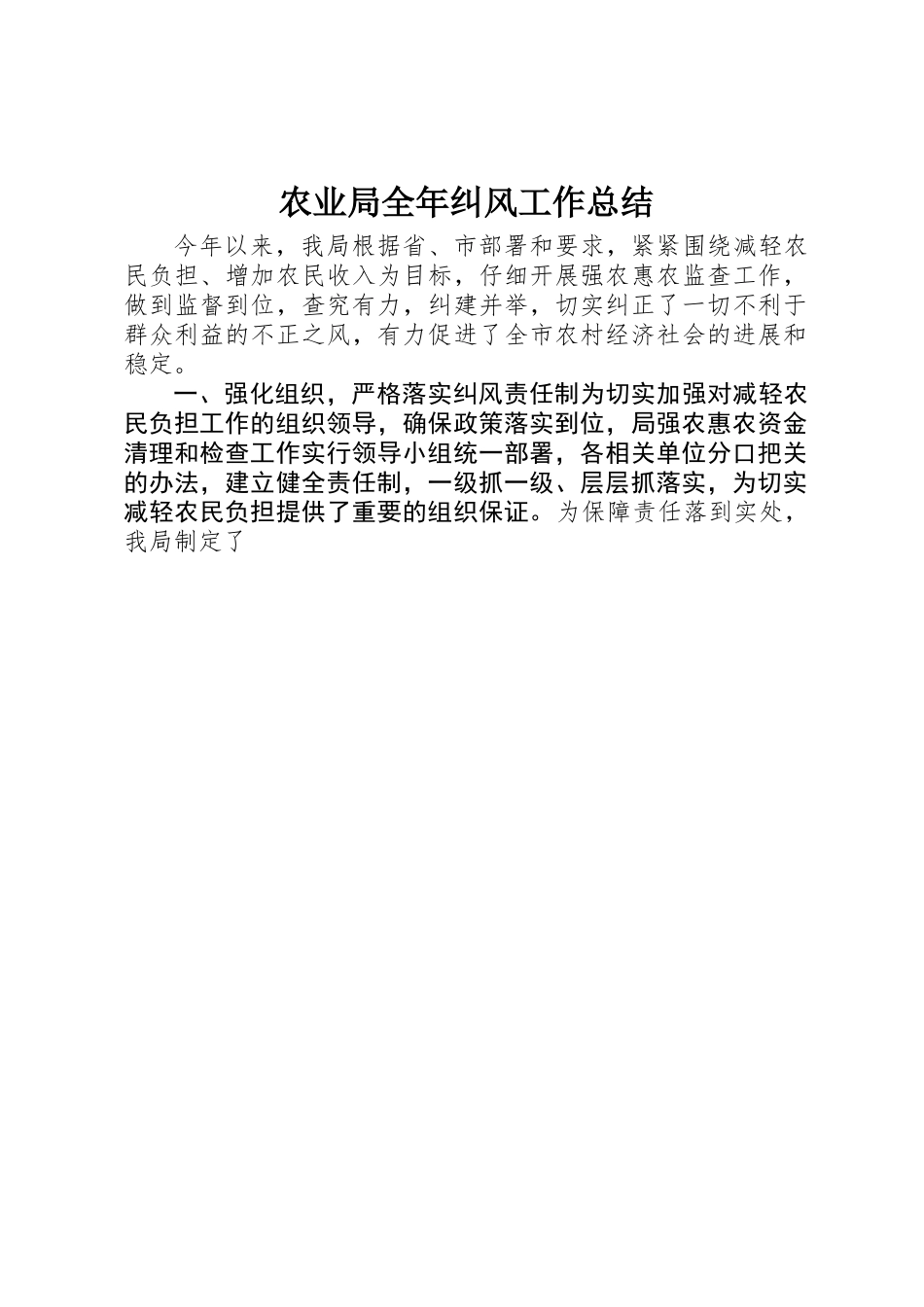 农业局全年纠风工作总结

今年以来，我局根据省、市部署和要求，紧紧围绕减轻农民负担、增加农民收入为目标，仔细开展强农惠农监查工作，做到监督到位，查究有力，纠建并举，切实纠正了一切不利于群众利益的不正之风，有力促进了全市农村经济社会的进展和稳定。

一、强化组织，严格落实纠风责任制为切实加强对减轻农民负担工作的组织领导，确保政策落实到位，局强农惠农资金清理和检查工作实行领导小组统一部署，各相关单位分口把关的办法，建立健全责任制，一级抓一级、层层抓落实，为切实减轻农民负担提供了重要的组织保证。为保障责任落到实处，我局制定了